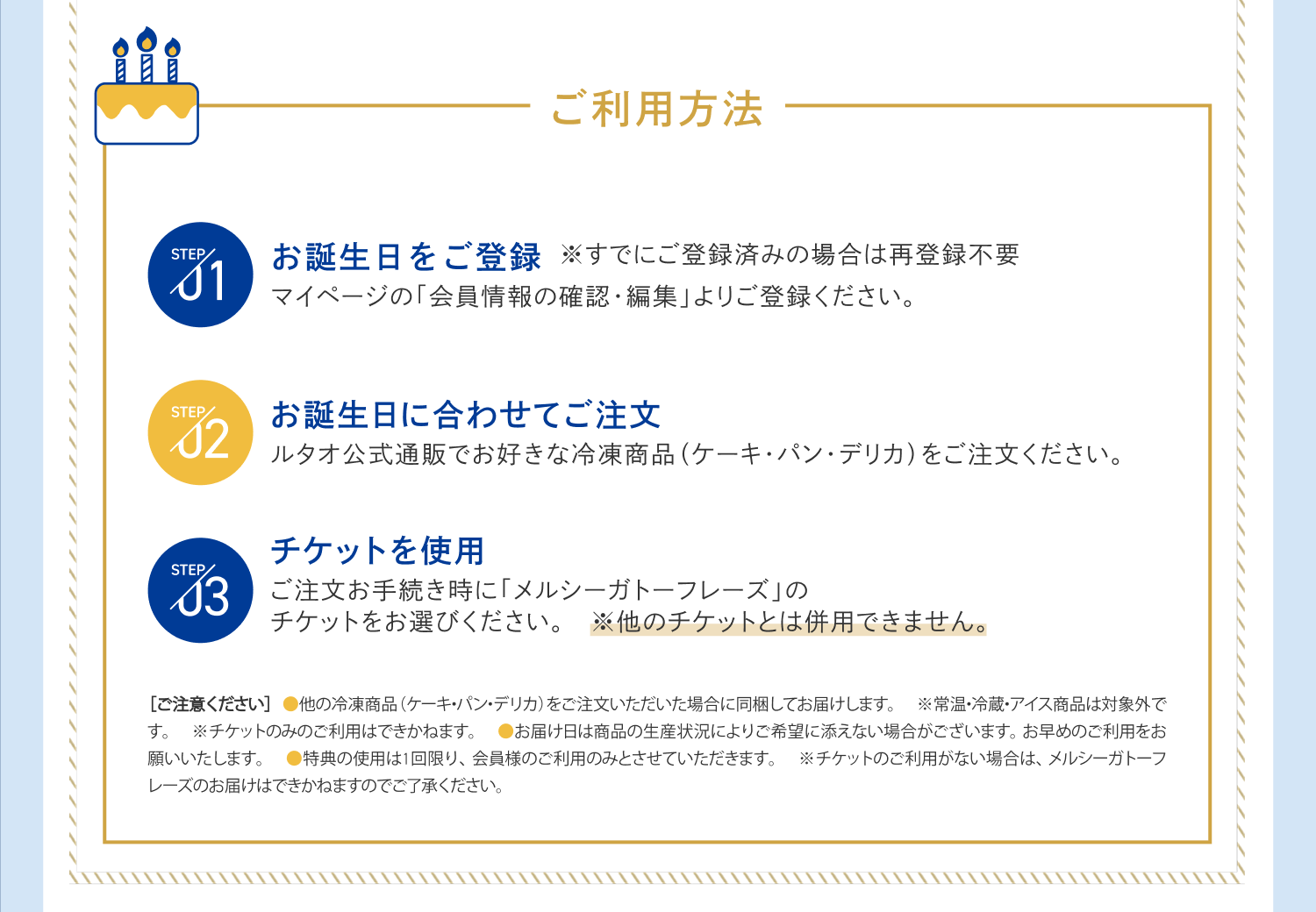 ご利用方法

STEP 01
お誕生日をご登録 ※すでにご登録済みの場合は再登録不要
マイページの「会員情報の確認・編集」よりご登録ください。

STEP 02
お誕生日に合わせてご注文
ルタオ公式通販でお好きな冷凍商品（ケーキ・パン・デリカ）をご注文ください。

STEP 03
チケットを使用
ご注文お手続き時に「メルシーガトーフレーズ」のチケットをお選びください。 ※他のチケットとは併用できません。

［ご注意ください］ ●他の冷凍商品（ケーキ・パン・デリカ）をご注文いただいた場合に同梱してお届けします。 ※常温・冷蔵・アイス商品は対象外です。 ※チケットのみのご利用はできかねます。 ●お届け日は商品の生産状況によりご希望に添えない場合がございます。お早めのご利用をお願いいたします。 ●特典の使用は1回限り、会員様のご利用のみとさせていただきます。 ※チケットのご利用がない場合は、メルシーガトーフレーズのお届けはできかねますのでご了承ください。